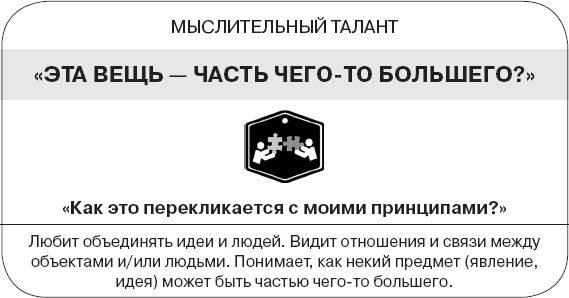 МЫСЛИТЕЛЬНЫЙ ТАЛАНТ

«ЭТА ВЕЩЬ — ЧАСТЬ ЧЕГО-ТО БОЛЬШЕГО?»

«Как это перекликается с моими принципами?»

Любит объединять идеи и людей. Видит отношения и связи между объектами и/или людьми. Понимает, как некий предмет (явление, идея) может быть частью чего-то большего.